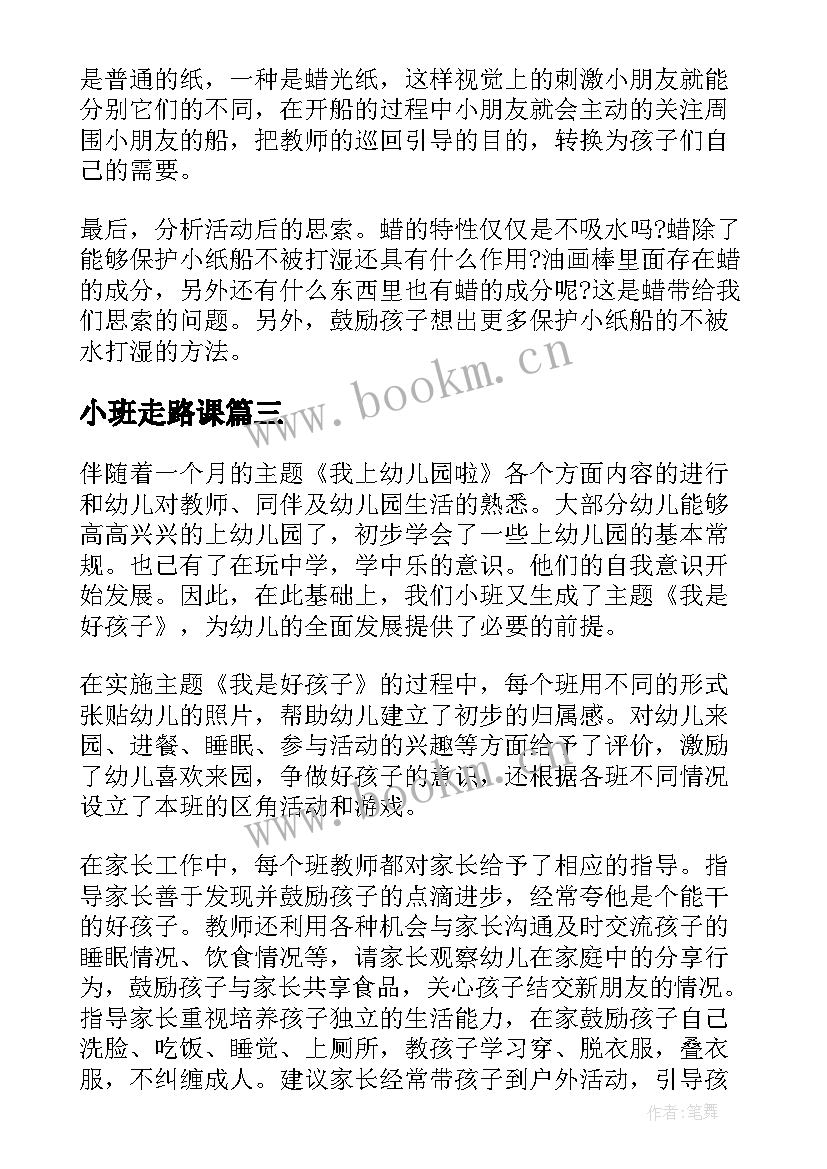 是普通的纸，一种是蜡光纸，这样视觉上的刺激小朋友就能分别它们的不同，在开船的过程中小朋友就会主动的关注周围小朋友的船，把教师的巡回引导的目的，转换为孩子们自己的需要。

最后，分析活动后的思索。蜡的特性仅仅是不吸水吗?蜡除了能够保护小纸船不被打湿还具有什么作用?油画棒里面存在蜡的成分，另外还有什么东西里也有蜡的成分呢?这是蜡带给我们思索的问题。另外，鼓励孩子想出更多保护小纸船的不被水打湿的方法。

www.bookm.cn

小班走路课篇三

伴随着一个月的主题《我上幼儿园啦》各个方面内容的进行和幼儿对教师、同伴及幼儿园生活的熟悉。大部分幼儿能够高高兴兴的上幼儿园了，初步学会了一些上幼儿园的基本常规。也已有了在玩中学，学中乐的意识。他们的自我意识开始发展。因此，在此基础上，我们小班又生成了主题《我是好孩子》，为幼儿的全面发展提供了必要的前提。

在实施主题《我是好孩子》的过程中，每个班用不同的形式张贴幼儿的照片，帮助幼儿建立了初步的归属感。对幼儿来园、进餐、睡眠、参与活动的兴趣等方面给予了评价，激励了幼儿喜欢来园，争做好孩子的意识，还根据各班不同情况设立了本班的区角活动和游戏。

www.bookm.cn

在家长工作中，每个班教师都对家长给予了相应的指导。指导家长善于发现并鼓励孩子的点滴进步，经常夸他是个能干的好孩子。教师还利用各种机会与家长沟通及时交流孩子的睡眠情况、饮食情况等，请家长观察幼儿在家庭中的分享行为，鼓励孩子与家长共享食品，关心孩子结交新朋友的情况。指导家长重视培养孩子独立的生活能力，在家鼓励孩子自己洗脸、吃饭、睡觉、上厕所，教孩子学习穿、脱衣服，叠衣服，不纠缠成人。建议家长经常带孩子到户外活动，引导孩

作者:笔舞